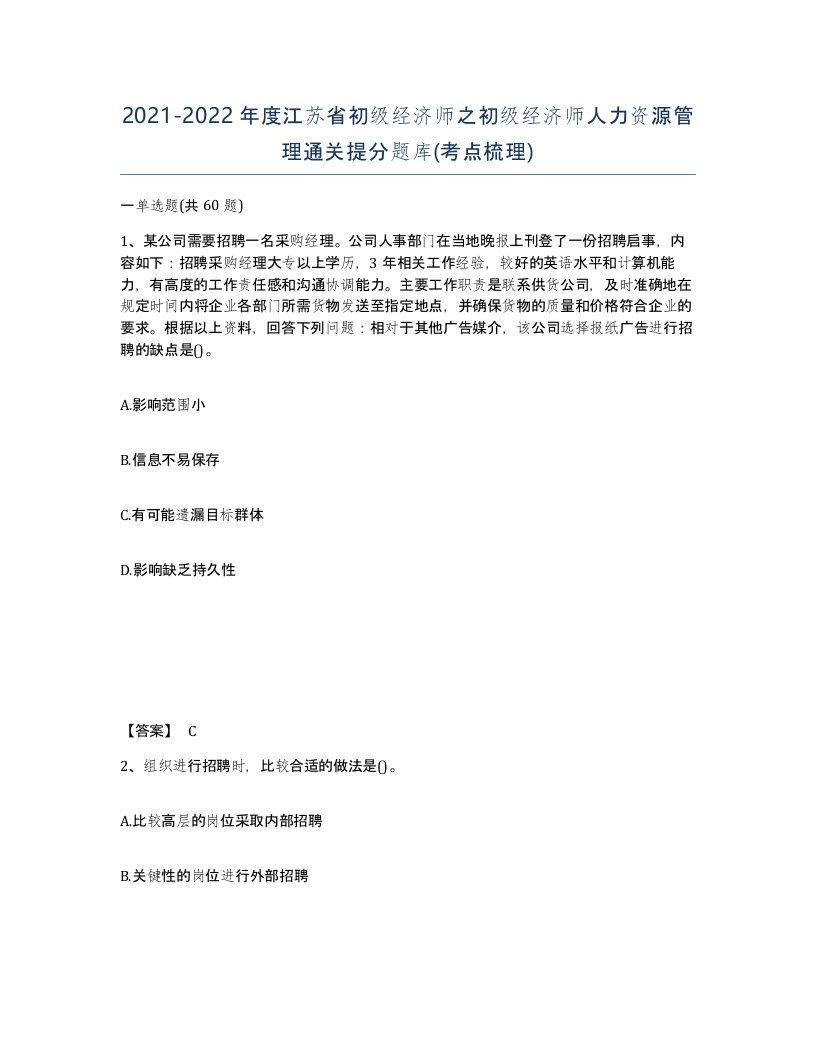 2021-2022年度江苏省初级经济师之初级经济师人力资源管理通关提分题库(考点梳理)

一单选题(共60题)

1、某公司需要招聘一名采购经理。公司人事部门在当地晚报上刊登了一份招聘启事，内容如下：招聘采购经理大专以上学历，3年相关工作经验，较好的英语水平和计算机能力，有高度的工作责任感和沟通协调能力。主要工作职责是联系供货公司，及时准确地在规定时间内将企业各部门所需货物发送至指定地点，并确保货物的质量和价格符合企业的要求。根据以上资料，回答下列问题：相对于其他广告媒介，该公司选择报纸广告进行招聘的缺点是()。

A.影响范围小

B.信息不易保存

C.有可能遗漏目标群体

D.影响缺乏持久性

【答案】 C

2、组织进行招聘时，比较合适的做法是()。

A.比较高层的岗位采取内部招聘

B.关键性的岗位进行外部招聘